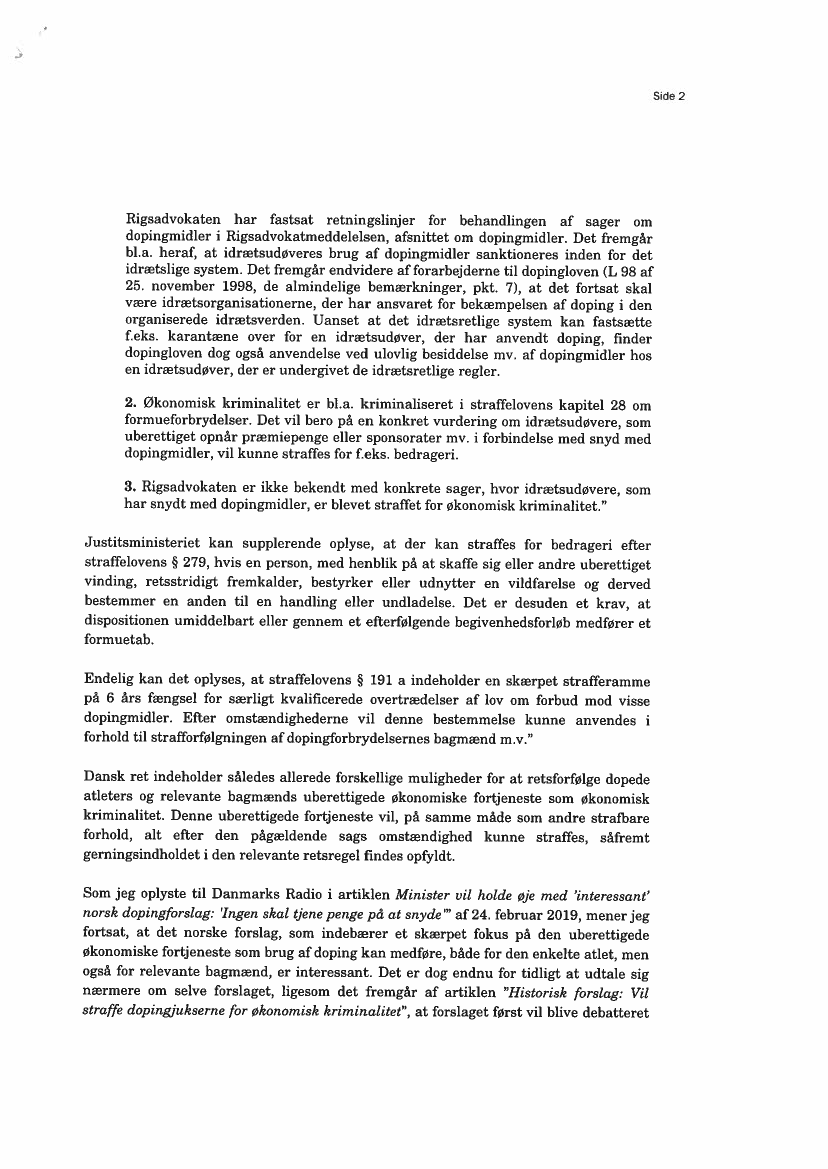 Side 2

Rigsadvokaten har fastsat retningslinjer for behandlingen af sager om dopingmidler i Rigsadvokatmeddelelsen, afsnittet om dopingmidler. Det fremgår bl.a. heraf, at idrætsudøveres brug af dopingmidler sanktioneres inden for det idrætslige system. Det fremgår endvidere af forarbejderne til dopingloven (L 98 af 25. november 1998, de almindelige bemærkninger, pkt. 7), at det fortsat skal være idrætsorganisationerne, der har ansvaret for bekæmpelsen af doping i den organiserede idrætsverden. Uanset at det idrætsretlige system kan fastsætte f.eks. karantæne over for en idrætsudøver, der har anvendt doping, finder dopingloven dog også anvendelse ved ulovlig besiddelse mv. af dopingmidler hos en idrætsudøver, der er undergivet de idrætsretlige regler.

2. Økonomisk kriminalitet er bl.a. kriminaliseret i straffelovens kapitel 28 om formueforbrydelser. Det vil bero på en konkret vurdering om idrætsudøvere, som uberettiget opnår præmiepenge eller sponsorater mv. i forbindelse med snyd med dopingmidler, vil kunne straffes for f.eks. bedrageri.

3. Rigsadvokaten er ikke bekendt med konkrete sager, hvor idrætsudøvere, som har snydt med dopingmidler, er blevet straffet for økonomisk kriminalitet."

Justitsministeriet kan supplerende oplyse, at der kan straffes for bedrageri efter straffelovens § 279, hvis en person, med henblik på at skaffe sig eller andre uberettiget vinding, retsstridigt fremkalder, bestyrker eller udnytter en vildfarelse og derved bestemmer en anden til en handling eller undladelse. Det er desuden et krav, at dispositionen umiddelbart eller gennem et efterfølgende begivenhedsforløb medfører et formuetab.

Endelig kan det oplyses, at straffelovens § 191 a indeholder en skærpet strafferamme på 6 års fængsel for særligt kvalificerede overtrædelser af lov om forbud mod visse dopingmidler. Efter omstændighederne vil denne bestemmelse kunne anvendes i forhold til strafforfølgningen af dopingforbrydelsernes bagmænd m.v."

Dansk ret indeholder således allerede forskellige muligheder for at retsforfølge dopede atleters og relevante bagmænds uberettigede økonomiske fortjeneste som økonomisk kriminalitet. Denne uberettigede fortjeneste vil, på samme måde som andre strafbare forhold, alt efter den pågældende sags omstændighed kunne straffes, såfremt gerningsindholdet i den relevante retsregel findes opfyldt.

Som jeg oplyste til Danmarks Radio i artiklen Minister vil holde øje med 'interessant' norsk dopingforslag: 'Ingen skal tjene penge på at snyde'" af 24. februar 2019, mener jeg fortsat, at det norske forslag, som indebærer et skærpet fokus på den uberettigede økonomiske fortjeneste som brug af doping kan medføre, både for den enkelte atlet, men også for relevante bagmænd, er interessant. Det er dog endnu for tidligt at udtale sig nærmere om selve forslaget, ligesom det fremgår af artiklen "Historisk forslag: Vil straffe dopingjukserne for økonomisk kriminalitet", at forslaget først vil blive debatteret